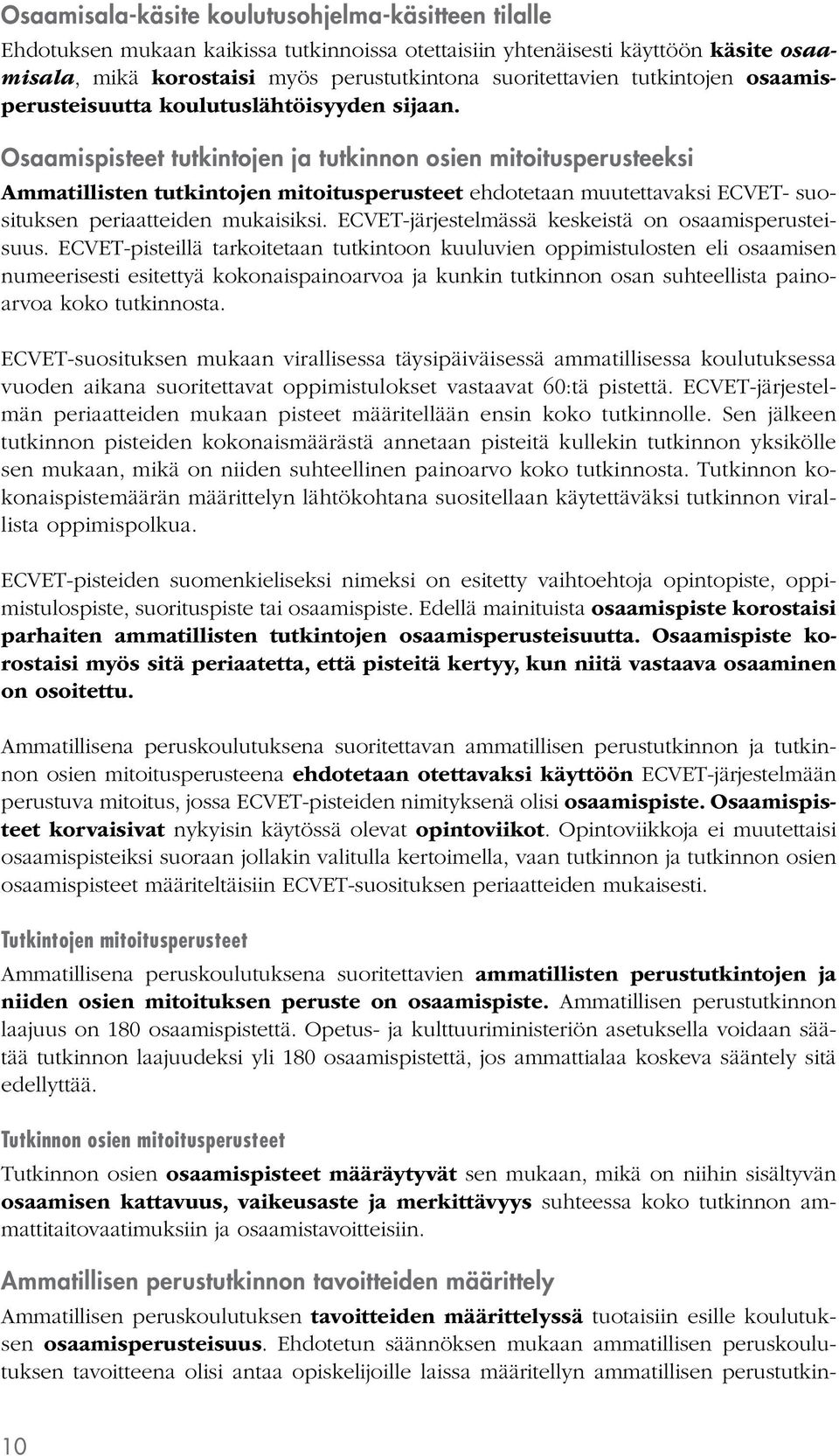 Osaamisala-käsite koulutusohjelma-käsitteen tilalle

Ehdotuksen mukaan kaikissa tutkinnoissa otettaisiin yhtenäisesti käyttöön käsite osaamisala, mikä korostaisi myös perustutkintona suoritettavien tutkintojen osaamisperusteisuutta koulutuslähtöisyyden sijaan.

Osaamispisteet tutkintojen ja tutkinnon osien mitoitusperusteeksi

Ammatillisten tutkintojen mitoitusperusteet ehdotetaan muutettavaksi ECVET- suosituksen periaatteiden mukaisiksi. ECVET-järjestelmässä keskeistä on osaamisperusteisuus. ECVET-pisteillä tarkoitetaan tutkintoon kuuluvien oppimistulosten eli osaamisen numeerisesti esitettyä kokonaispainoarvoa ja kunkin tutkinnon osan suhteellista painoarvoa koko tutkinnosta.

ECVET-suosituksen mukaan virallisessa täysipäiväisessä ammatillisessa koulutuksessa vuoden aikana suoritettavat oppimistulokset vastaavat 60:tä pistettä. ECVET-järjestelmän periaatteiden mukaan pisteet määritellään ensin koko tutkinnolle. Sen jälkeen tutkinnon pisteiden kokonaismäärästä annetaan pisteitä kullekin tutkinnon yksikölle sen mukaan, mikä on niiden suhteellinen painoarvo koko tutkinnosta. Tutkinnon kokonaispistemäärän määrittelyn lähtökohtana suositellaan käytettäväksi tutkinnon virallista oppimispolkua.

ECVET-pisteiden suomenkieliseksi nimeksi on esitetty vaihtoehtoja opintopiste, oppimistulospiste, suorituspiste tai osaamispiste. Edellä mainituista osaamispiste korostaisi parhaiten ammatillisten tutkintojen osaamisperusteisuutta. Osaamispiste korostaisi myös sitä periaatetta, että pisteitä kertyy, kun niitä vastaava osaaminen on osoitettu.

Ammatillisena peruskoulutuksena suoritettavan ammatillisen perustutkinnon ja tutkinnon osien mitoitusperusteena ehdotetaan otettavaksi käyttöön ECVET-järjestelmään perustuva mitoitus, jossa ECVET-pisteiden nimityksenä olisi osaamispiste. Osaamispisteet korvaisivat nykyisin käytössä olevat opintoviikot. Opintoviikkoja ei muutettaisi osaamispisteiksi suoraan jollakin valitulla kertoimella, vaan tutkinnon ja tutkinnon osien osaamispisteet määriteltäisiin ECVET-suosituksen periaatteiden mukaisesti.

Tutkintojen mitoitusperusteet

Ammatillisena peruskoulutuksena suoritettavien ammatillisten perustutkintojen ja niiden osien mitoituksen peruste on osaamispiste. Ammatillisen perustutkinnon laajuus on 180 osaamispistettä. Opetus- ja kulttuuriministeriön asetuksella voidaan säätää tutkinnon laajuudeksi yli 180 osaamispistettä, jos ammattialaa koskeva sääntely sitä edellyttää.

Tutkinnon osien mitoitusperusteet

Tutkinnon osien osaamispisteet määräytyvät sen mukaan, mikä on niihin sisältyvän osaamisen kattavuus, vaikeusaste ja merkittävyys suhteessa koko tutkinnon ammattitaitovaatimuksiin ja osaamistavoitteisiin.

Ammatillisen perustutkinnon tavoitteiden määrittely

Ammatillisen peruskoulutuksen tavoitteiden määrittelyssä tuotaisiin esille koulutuksen osaamisperusteisuus. Ehdotetun säännöksen mukaan ammatillisen peruskoulutuksen tavoitteena olisi antaa opiskelijoille laissa määritellyn ammatillisen perustutkin-

10